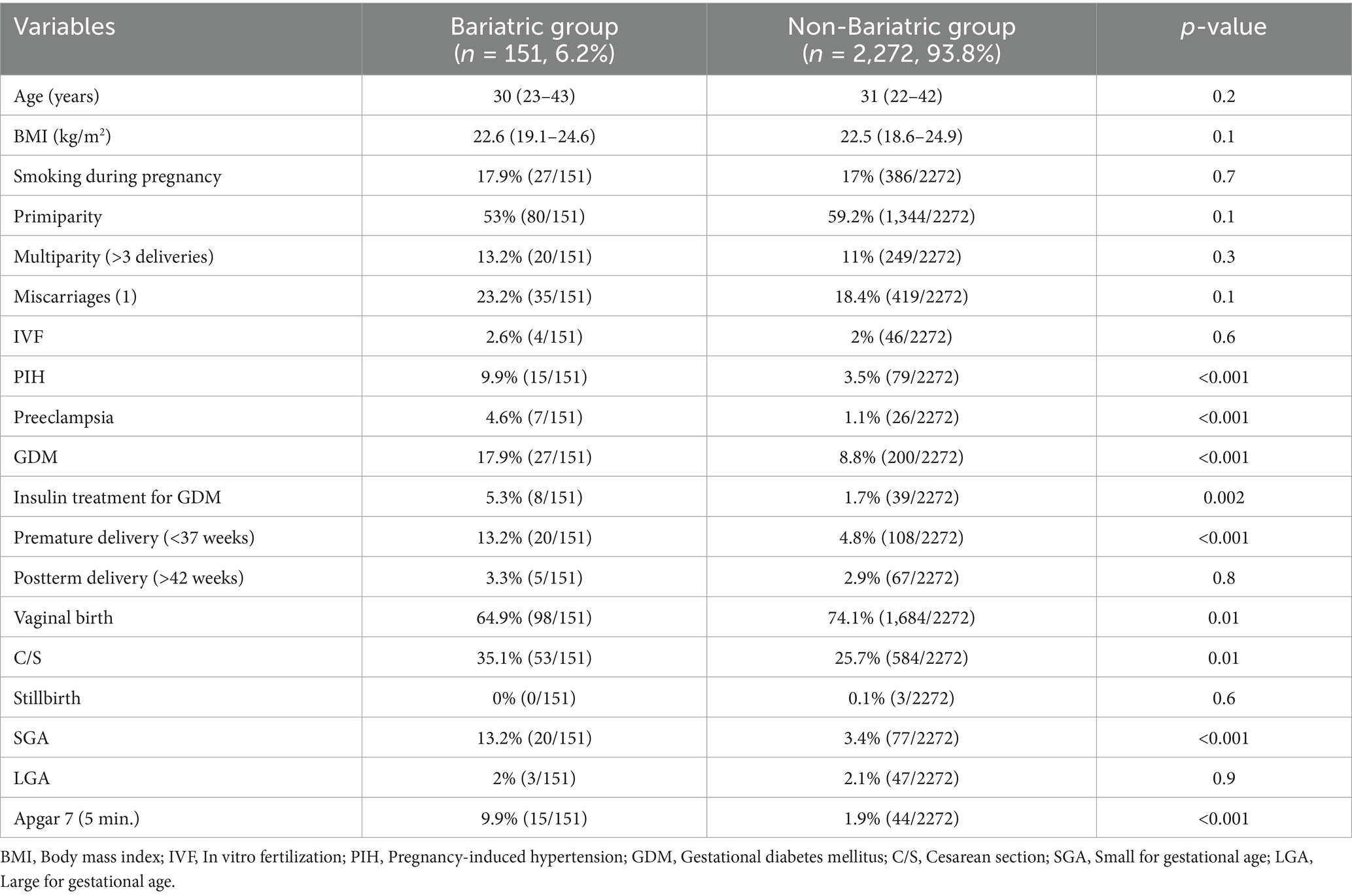 | Variables | Bariatric group ($n$ = 151, 6.2%) | Non-Bariatric group ($n$ = 2,272, 93.8%) | $p$-value |
|---|---|---|---|
| Age (years) | 30 (23–43) | 31 (22–42) | 0.2 |
| BMI (kg/m$^2$) | 22.6 (19.1–24.6) | 22.5 (18.6–24.9) | 0.1 |
| Smoking during pregnancy | 17.9% (27/151) | 17% (386/2272) | 0.7 |
| Primiparity | 53% (80/151) | 59.2% (1,344/2272) | 0.1 |
| Multiparity (>3 deliveries) | 13.2% (20/151) | 11% (249/2272) | 0.3 |
| Miscarriages (1) | 23.2% (35/151) | 18.4% (419/2272) | 0.1 |
| IVF | 2.6% (4/151) | 2% (46/2272) | 0.6 |
| PIH | 9.9% (15/151) | 3.5% (79/2272) | <0.001 |
| Preeclampsia | 4.6% (7/151) | 1.1% (26/2272) | <0.001 |
| GDM | 17.9% (27/151) | 8.8% (200/2272) | <0.001 |
| Insulin treatment for GDM | 5.3% (8/151) | 1.7% (39/2272) | 0.002 |
| Premature delivery (<37 weeks) | 13.2% (20/151) | 4.8% (108/2272) | <0.001 |
| Postterm delivery (>42 weeks) | 3.3% (5/151) | 2.9% (67/2272) | 0.8 |
| Vaginal birth | 64.9% (98/151) | 74.1% (1,684/2272) | 0.01 |
| C/S | 35.1% (53/151) | 25.7% (584/2272) | 0.01 |
| Stillbirth | 0% (0/151) | 0.1% (3/2272) | 0.6 |
| SGA | 13.2% (20/151) | 3.4% (77/2272) | <0.001 |
| LGA | 2% (3/151) | 2.1% (47/2272) | 0.9 |
| Apgar 7 (5 min.) | 9.9% (15/151) | 1.9% (44/2272) | <0.001 |

BMI, Body mass index; IVF, In vitro fertilization; PIH, Pregnancy-induced hypertension; GDM, Gestational diabetes mellitus; C/S, Cesarean section; SGA, Small for gestational age; LGA, Large for gestational age.